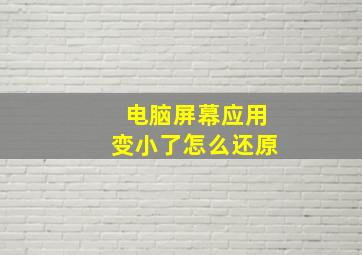 电脑屏幕应用
变小了怎么还原